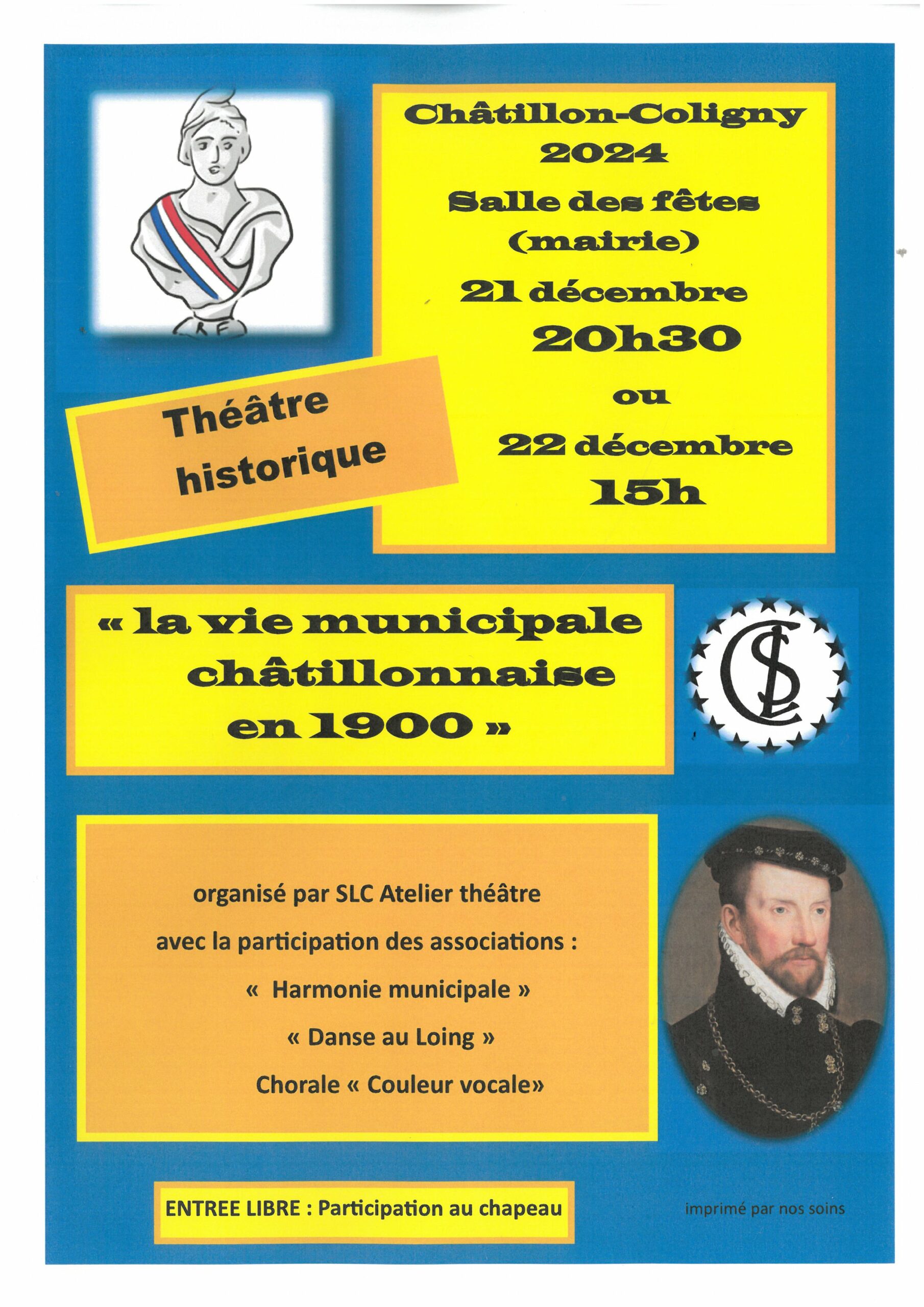 RF

Châtillon-Coligny
2024
Salle des fêtes
(mairie)
21 décembre
20h30
ou
22 décembre
15h

Théâtre historique

« la vie municipale châtillonnaise en 1900 »

SLC

organisé par SLC Atelier théâtre

avec la participation des associations :

« Harmonie municipale »

« Danse au Loing »

Chorale « Couleur vocale»

ENTREE LIBRE : Participation au chapeau

imprimé par nos soins